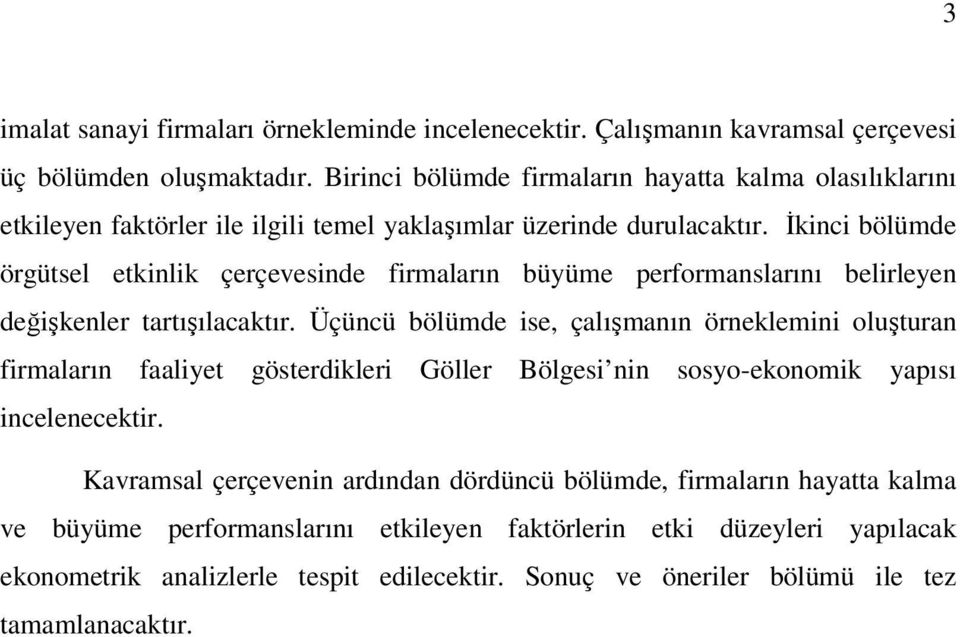 3

imalat sanayi firmaları örnekleminde incelenecektir. Çalışmanın kavramsal çerçevesi üç bölümden oluşmaktadır. Birinci bölümde firmaların hayatta kalma olasılıklarını etkileyen faktörler ile ilgili temel yaklaşımlar üzerinde durulacaktır. İkinci bölümde örgütsel etkinlik çerçevesinde firmaların büyüme performanslarını belirleyen değişkenler tartışılacaktır. Üçüncü bölümde ise, çalışmanın örneklemini oluşturan firmaların faaliyet gösterdikleri Göller Bölgesi'nin sosyo-ekonomik yapısı incelenecektir.

Kavramsal çerçevenin ardından dördüncü bölümde, firmaların hayatta kalma ve büyüme performanslarını etkileyen faktörlerin etki düzeyleri yapılacak ekonometrik analizlerle tespit edilecektir. Sonuç ve öneriler bölümü ile tez tamamlanacaktır.